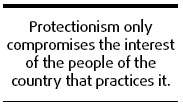 Protectionism only compromises the interest of the people of the country that practices it.